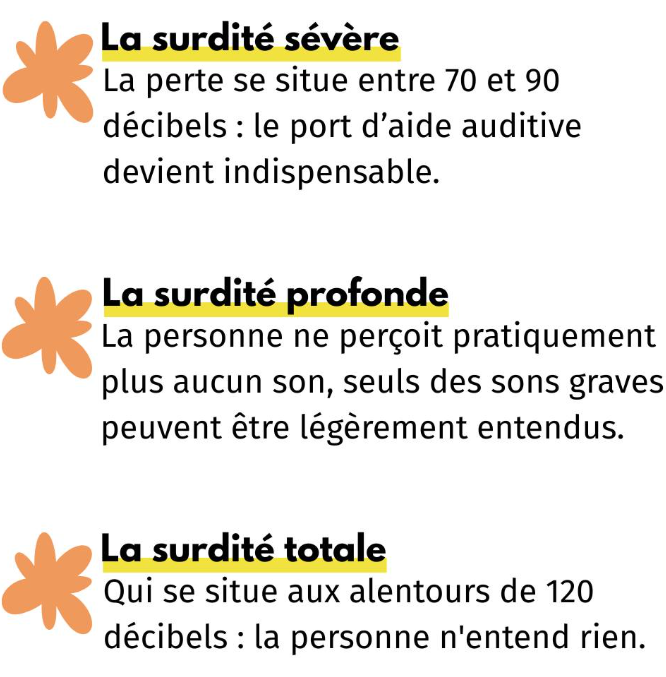 La surdité sévère
La perte se situe entre 70 et 90 décibels : le port d’aide auditive devient indispensable.

La surdité profonde
La personne ne perçoit pratiquement plus aucun son, seuls des sons graves peuvent être légèrement entendus.

La surdité totale
Qui se situe aux alentours de 120 décibels : la personne n'entend rien.